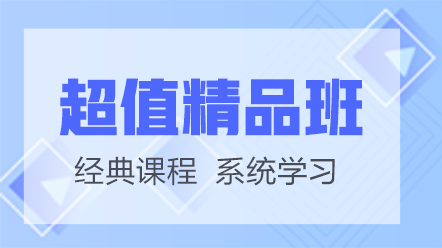 超值精品班

经典课程 系统学习